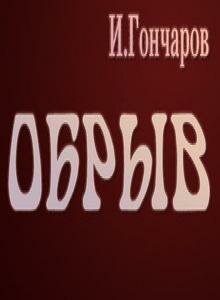 И.Гончаров

ОБРЫВ